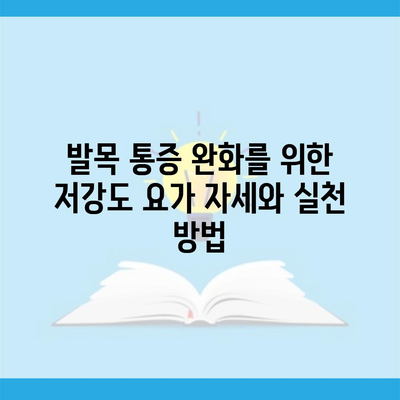 발목 통증 완화를 위한 저강도 요가 자세와 실천 방법